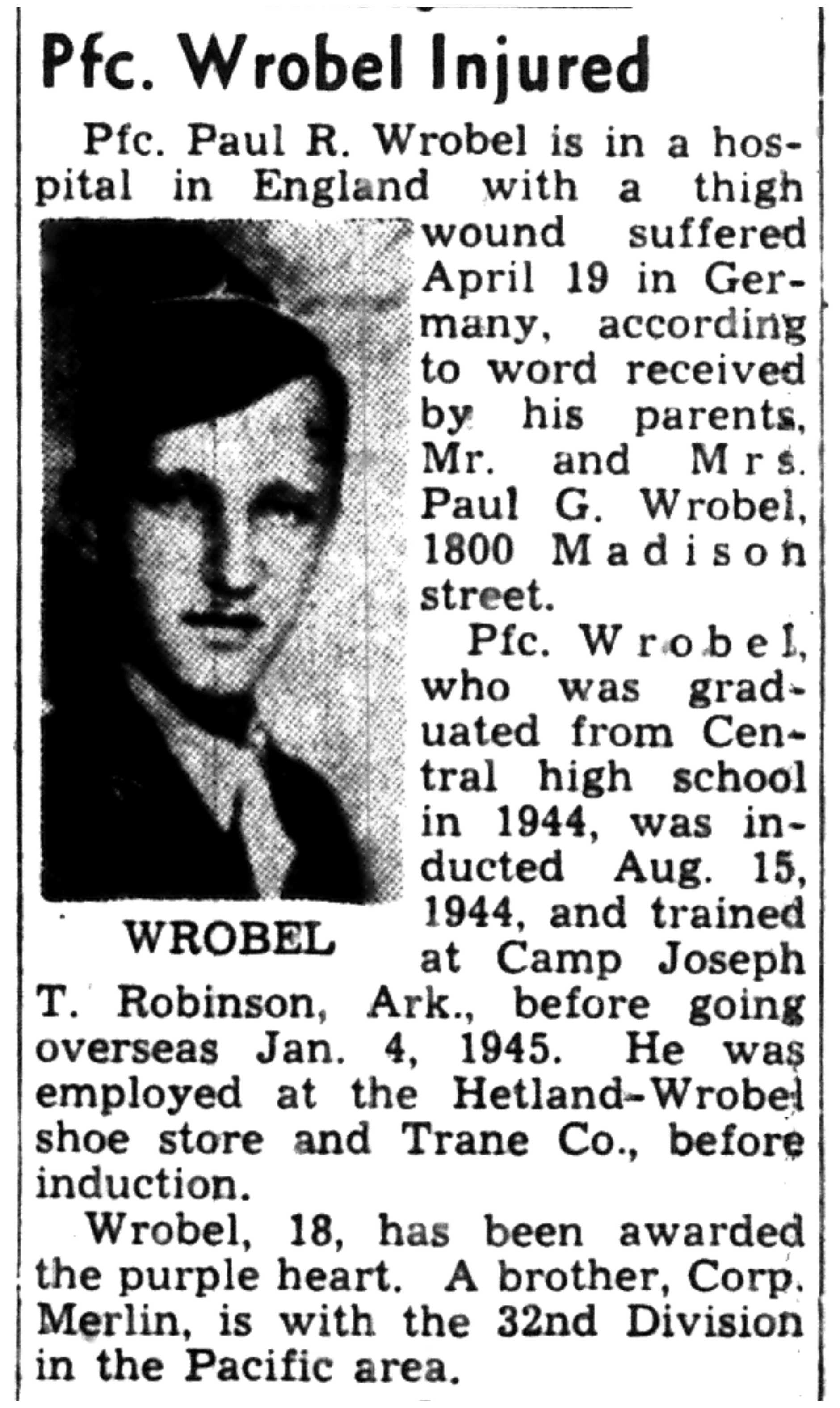 Pfc. Wrobel Injured

Pfc. Paul R. Wrobel is in a hospital in England with a thigh wound suffered April 19 in Germany, according to word received by his parents, Mr. and Mrs. Paul G. Wrobel, 1800 Madison street.

WROBEL

Pfc. Wrobel, who was graduated from Central high school in 1944, was inducted Aug. 15, 1944, and trained at Camp Joseph T. Robinson, Ark., before going overseas Jan. 4, 1945. He was employed at the Hetland-Wrobel shoe store and Trane Co., before induction.

Wrobel, 18, has been awarded the purple heart. A brother, Corp. Merlin, is with the 32nd Division in the Pacific area.